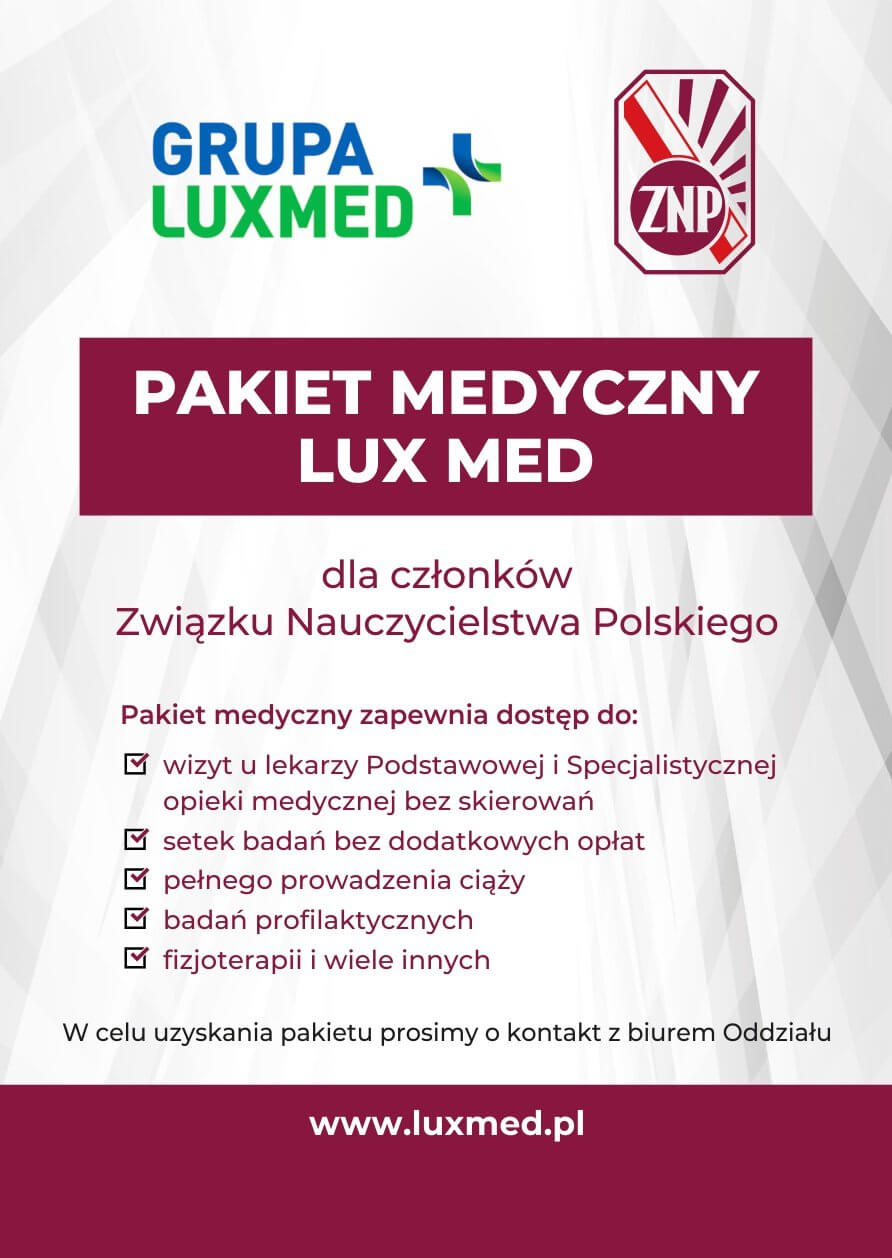 GRUPA
LUXMED

ZNP

PAKIET MEDYCZNY
LUX MED

dla członków
Związku Nauczycielstwa Polskiego

Pakiet medyczny zapewnia dostęp do:

☑ wizyt u lekarzy Podstawowej i Specjalistycznej opieki medycznej bez skierowań
☑ setek badań bez dodatkowych opłat
☑ pełnego prowadzenia ciąży
☑ badań profilaktycznych
☑ fizjoterapii i wiele innych

W celu uzyskania pakietu prosimy o kontakt z biurem Oddziału

www.luxmed.pl